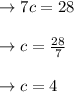 $\rightarrow 7c = 28$

$\rightarrow c = \frac{28}{7}$

$\rightarrow c = 4$